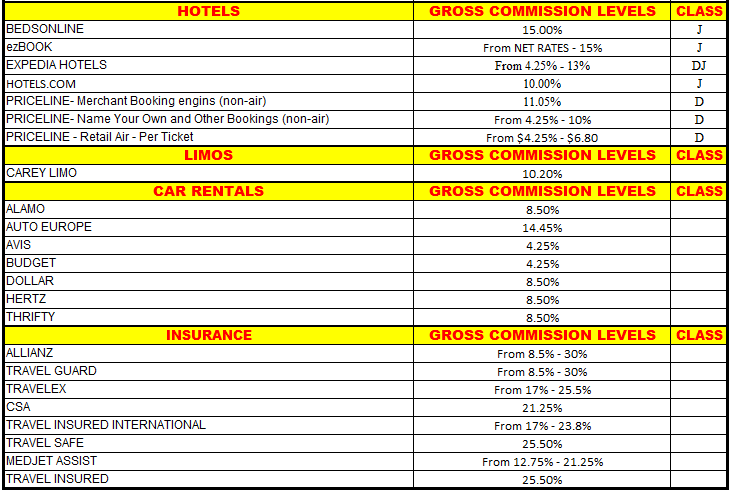 | HOTELS | GROSS COMMISSION LEVELS | CLASS |
|---|---|---|
| BEDSONLINE | 15.00% | J |
| ezBOOK | From NET RATES - 15% | J |
| EXPEDIA HOTELS | From 4.25% - 13% | DJ |
| HOTELS.COM | 10.00% | J |
| PRICELINE- Merchant Booking engins (non-air) | 11.05% | D |
| PRICELINE- Name Your Own and Other Bookings (non-air) | From 4.25% - 10% | D |
| PRICELINE - Retail Air - Per Ticket | From $4.25% - $6.80 | D |
| LIMOS | GROSS COMMISSION LEVELS | CLASS |
| CAREY LIMO | 10.20% | |
| CAR RENTALS | GROSS COMMISSION LEVELS | CLASS |
| ALAMO | 8.50% | |
| AUTO EUROPE | 14.45% | |
| AVIS | 4.25% | |
| BUDGET | 4.25% | |
| DOLLAR | 8.50% | |
| HERTZ | 8.50% | |
| THRIFTY | 8.50% | |
| INSURANCE | GROSS COMMISSION LEVELS | CLASS |
| ALLIANZ | From 8.5% - 30% | |
| TRAVEL GUARD | From 8.5% - 30% | |
| TRAVELEX | From 17% - 25.5% | |
| CSA | 21.25% | |
| TRAVEL INSURED INTERNATIONAL | From 17% - 23.8% | |
| TRAVEL SAFE | 25.50% | |
| MEDJET ASSIST | From 12.75% - 21.25% | |
| TRAVEL INSURED | 25.50% | |